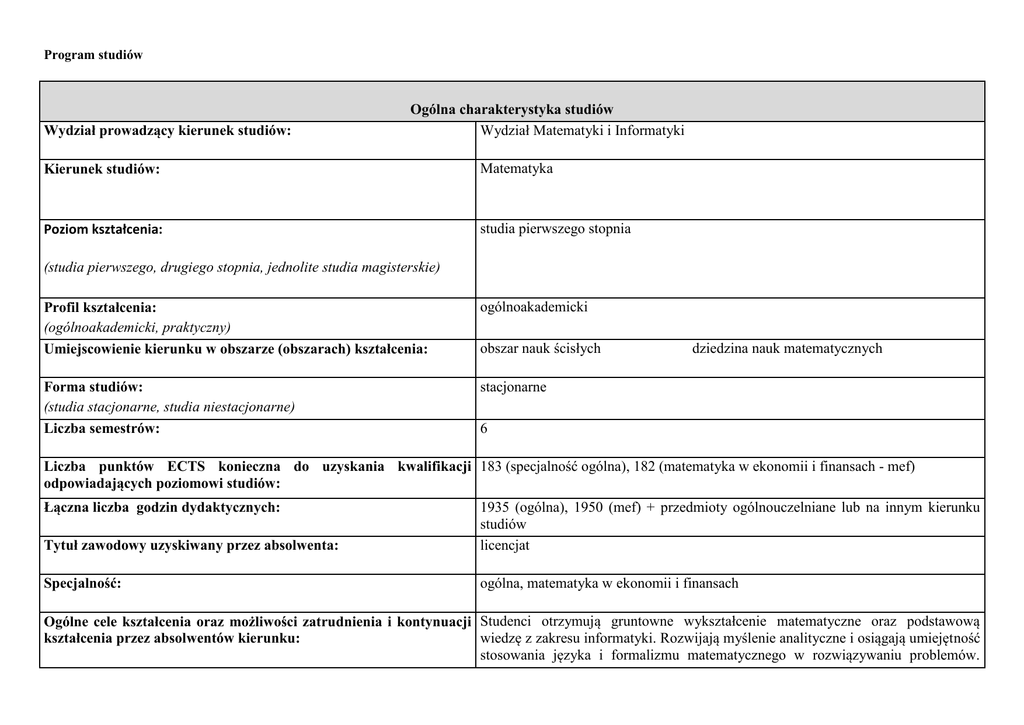 Program studiów

| Ogólna charakterystyka studiów | |
|---|---|
| Wydział prowadzący kierunek studiów: | Wydział Matematyki i Informatyki |
| Kierunek studiów: | Matematyka |
| Poziom kształcenia: (studia pierwszego, drugiego stopnia, jednolite studia magisterskie) | studia pierwszego stopnia |
| Profil kształcenia: (ogólnoakademicki, praktyczny) | ogólnoakademicki |
| Umiejscowienie kierunku w obszarze (obszarach) kształcenia: | obszar nauk ścisłych dziedzina nauk matematycznych |
| Forma studiów: (studia stacjonarne, studia niestacjonarne) | stacjonarne |
| Liczba semestrów: | 6 |
| Liczba punktów ECTS konieczna do uzyskania kwalifikacji odpowiadających poziomowi studiów: | 183 (specjalność ogólna), 182 (matematyka w ekonomii i finansach - mef) |
| Łączna liczba godzin dydaktycznych: | 1935 (ogólna), 1950 (mef) + przedmioty ogólnouczelniane lub na innym kierunku studiów |
| Tytuł zawodowy uzyskiwany przez absolwenta: | licencjat |
| Specjalność: | ogólna, matematyka w ekonomii i finansach |
| Ogólne cele kształcenia oraz możliwości zatrudnienia i kontynuacji kształcenia przez absolwentów kierunku: | Studenci otrzymują gruntowne wykształcenie matematyczne oraz podstawową wiedzę z zakresu informatyki. Rozwijają myślenie analityczne i osiągają umiejętność stosowania języka i formalizmu matematycznego w rozwiązywaniu problemów. |